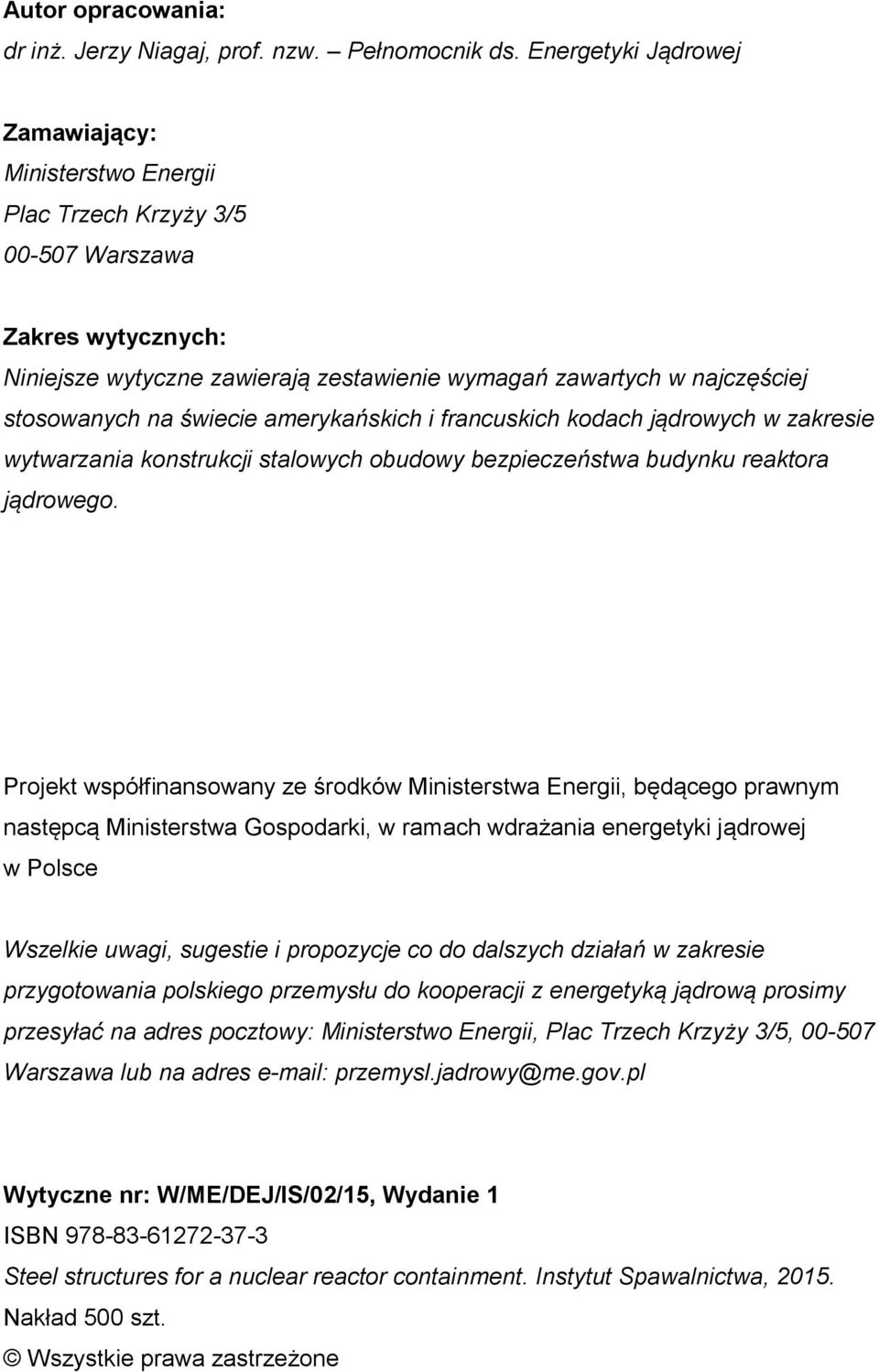 Autor opracowania:
dr inż. Jerzy Niagaj, prof. nzw. – Pełnomocnik ds. Energetyki Jądrowej

Zamawiający:
Ministerstwo Energii
Plac Trzech Krzyży 3/5
00-507 Warszawa

Zakres wytycznych:
Niniejsze wytyczne zawierają zestawienie wymagań zawartych w najczęściej stosowanych na świecie amerykańskich i francuskich kodach jądrowych w zakresie wytwarzania konstrukcji stalowych obudowy bezpieczeństwa budynku reaktora jądrowego.

Projekt współfinansowany ze środków Ministerstwa Energii, będącego prawnym następcą Ministerstwa Gospodarki, w ramach wdrażania energetyki jądrowej w Polsce

Wszelkie uwagi, sugestie i propozycje co do dalszych działań w zakresie przygotowania polskiego przemysłu do kooperacji z energetyką jądrową prosimy przesyłać na adres pocztowy: Ministerstwo Energii, Plac Trzech Krzyży 3/5, 00-507 Warszawa lub na adres e-mail: przemysl.jadrowy@me.gov.pl

Wytyczne nr: W/ME/DEJ/IS/02/15, Wydanie 1
ISBN 978-83-61272-37-3
Steel structures for a nuclear reactor containment. Instytut Spawalnictwa, 2015.
Nakład 500 szt.
© Wszystkie prawa zastrzeżone